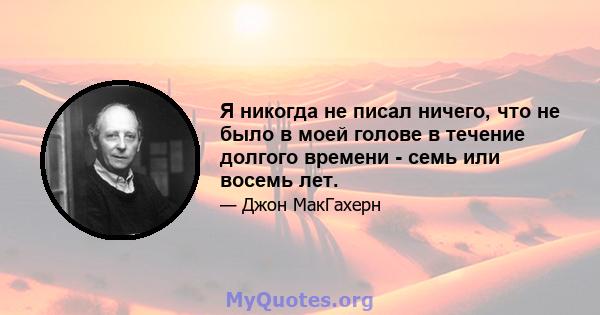 Я никогда не писал ничего, что не было в моей голове в течение долгого времени - семь или восемь лет.

— Джон МакГахерн

MyQuotes.org